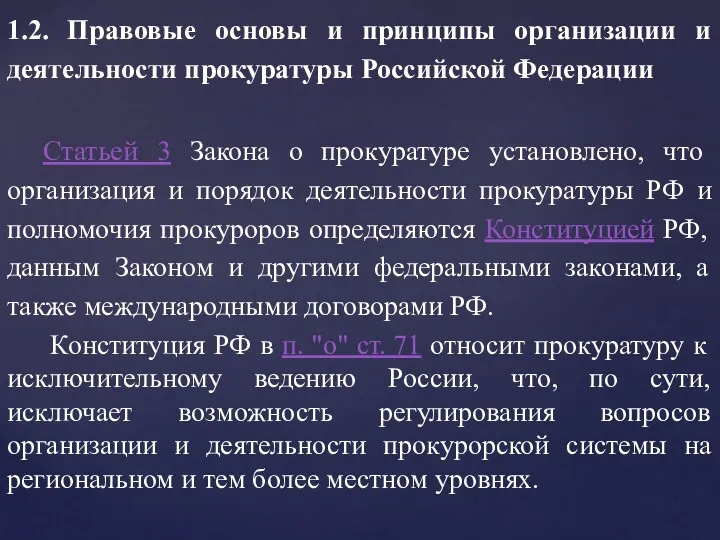 1.2. Правовые основы и принципы организации и деятельности прокуратуры Российской Федерации

Статьей 3 Закона о прокуратуре установлено, что организация и порядок деятельности прокуратуры РФ и полномочия прокуроров определяются Конституцией РФ, данным Законом и другими федеральными законами, а также международными договорами РФ.

Конституция РФ в п. "о" ст. 71 относит прокуратуру к исключительному ведению России, что, по сути, исключает возможность регулирования вопросов организации и деятельности прокурорской системы на региональном и тем более местном уровнях.